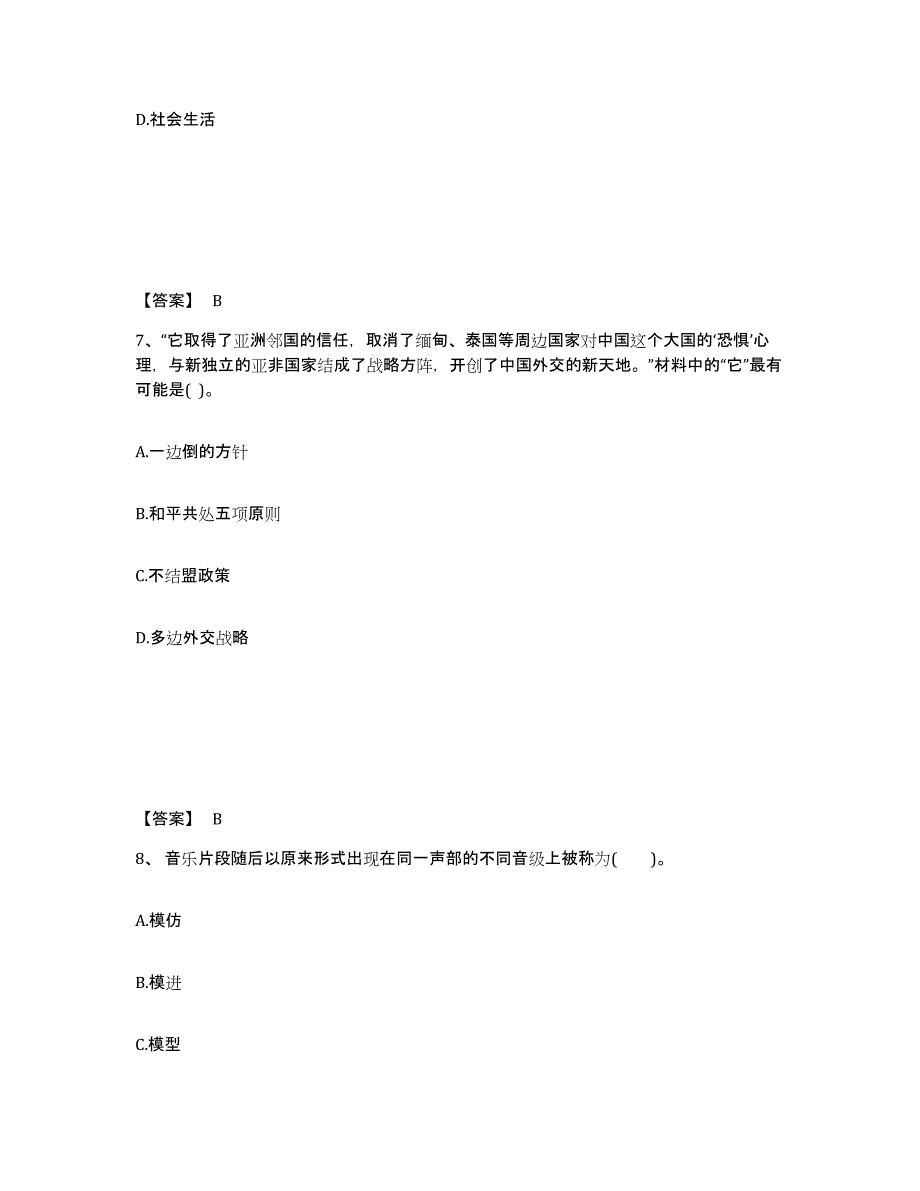 D.社会生活

【答案】 B

7、“它取得了亚洲邻国的信任，取消了缅甸、泰国等周边国家对中国这个大国的‘恐惧’心理，与新独立的亚非国家结成了战略方阵，开创了中国外交的新天地。”材料中的“它”最有可能是( )。

A.一边倒的方针

B.和平共处五项原则

C.不结盟政策

D.多边外交战略

【答案】 B

8、 音乐片段随后以原来形式出现在同一声部的不同音级上被称为(　　)。

A.模仿

B.模进

C.模型